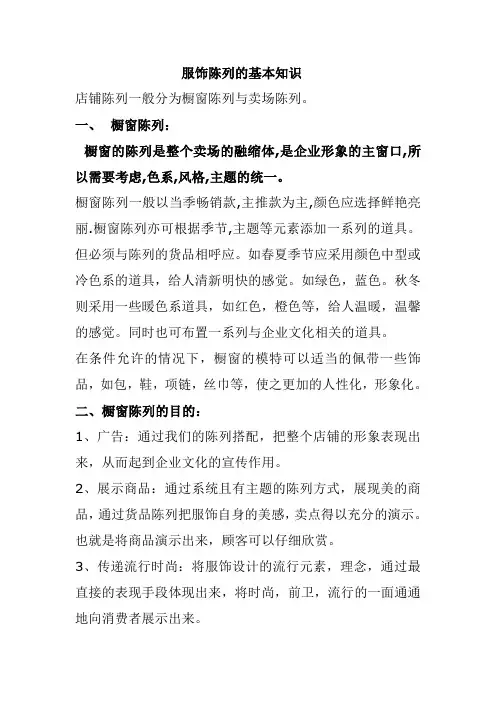 服饰陈列的基本知识

店铺陈列一般分为橱窗陈列与卖场陈列。

一、 橱窗陈列：

橱窗的陈列是整个卖场的融缩体,是企业形象的主窗口,所以需要考虑,色系,风格,主题的统一。

橱窗陈列一般以当季畅销款,主推款为主,颜色应选择鲜艳亮丽.橱窗陈列亦可根据季节,主题等元素添加一系列的道具。但必须与陈列的货品相呼应。如春夏季节应采用颜色中型或冷色系的道具，给人清新明快的感觉。如绿色，蓝色。秋冬则采用一些暖色系道具，如红色，橙色等，给人温暖，温馨的感觉。同时也可布置一系列与企业文化相关的道具。

在条件允许的情况下，橱窗的模特可以适当的佩带一些饰品，如包，鞋，项链，丝巾等，使之更加的人性化，形象化。

二、橱窗陈列的目的：

1、广告：通过我们的陈列搭配，把整个店铺的形象表现出来，从而起到企业文化的宣传作用。

2、展示商品：通过系统且有主题的陈列方式，展现美的商品，通过货品陈列把服饰自身的美感，卖点得以充分的演示。也就是将商品演示出来，顾客可以仔细欣赏。

3、传递流行时尚：将服饰设计的流行元素，理念，通过最直接的表现手段体现出来，将时尚，前卫，流行的一面通通地向消费者展示出来。